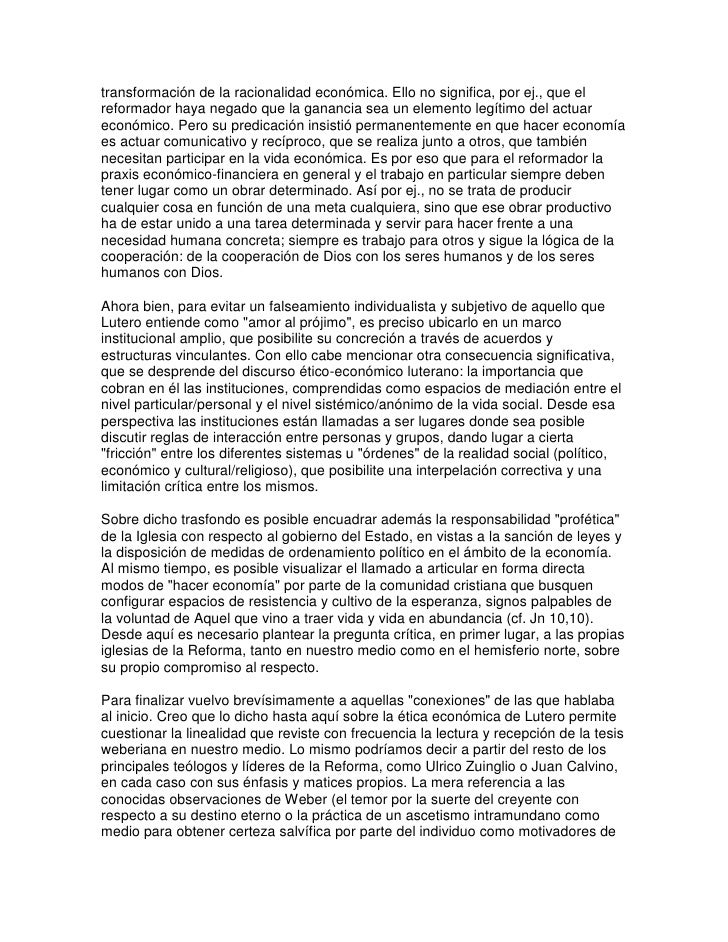 transformación de la racionalidad económica. Ello no significa, por ej., que el reformador haya negado que la ganancia sea un elemento legítimo del actuar económico. Pero su predicación insistió permanentemente en que hacer economía es actuar comunicativo y recíproco, que se realiza junto a otros, que también necesitan participar en la vida económica. Es por eso que para el reformador la praxis económico-financiera en general y el trabajo en particular siempre deben tener lugar como un obrar determinado. Así por ej., no se trata de producir cualquier cosa en función de una meta cualquiera, sino que ese obrar productivo ha de estar unido a una tarea determinada y servir para hacer frente a una necesidad humana concreta; siempre es trabajo para otros y sigue la lógica de la cooperación: de la cooperación de Dios con los seres humanos y de los seres humanos con Dios.

Ahora bien, para evitar un falseamiento individualista y subjetivo de aquello que Lutero entiende como "amor al prójimo", es preciso ubicarlo en un marco institucional amplio, que posibilite su concreción a través de acuerdos y estructuras vinculantes. Con ello cabe mencionar otra consecuencia significativa, que se desprende del discurso ético-económico luterano: la importancia que cobran en él las instituciones, comprendidas como espacios de mediación entre el nivel particular/personal y el nivel sistémico/anónimo de la vida social. Desde esa perspectiva las instituciones están llamadas a ser lugares donde sea posible discutir reglas de interacción entre personas y grupos, dando lugar a cierta "fricción" entre los diferentes sistemas u "órdenes" de la realidad social (político, económico y cultural/religioso), que posibilite una interpelación correctiva y una limitación crítica entre los mismos.

Sobre dicho trasfondo es posible encuadrar además la responsabilidad "profética" de la Iglesia con respecto al gobierno del Estado, en vistas a la sanción de leyes y la disposición de medidas de ordenamiento político en el ámbito de la economía. Al mismo tiempo, es posible visualizar el llamado a articular en forma directa modos de "hacer economía" por parte de la comunidad cristiana que busquen configurar espacios de resistencia y cultivo de la esperanza, signos palpables de la voluntad de Aquel que vino a traer vida y vida en abundancia (cf. Jn 10,10). Desde aquí es necesario plantear la pregunta crítica, en primer lugar, a las propias iglesias de la Reforma, tanto en nuestro medio como en el hemisferio norte, sobre su propio compromiso al respecto.

Para finalizar vuelvo brevísimamente a aquellas "conexiones" de las que hablaba al inicio. Creo que lo dicho hasta aquí sobre la ética económica de Lutero permite cuestionar la linealidad que reviste con frecuencia la lectura y recepción de la tesis weberiana en nuestro medio. Lo mismo podríamos decir a partir del resto de los principales teólogos y líderes de la Reforma, como Ulrico Zuinglio o Juan Calvino, en cada caso con sus énfasis y matices propios. La mera referencia a las conocidas observaciones de Weber (el temor por la suerte del creyente con respecto a su destino eterno o la práctica de un ascetismo intramundano como medio para obtener certeza salvífica por parte del individuo como motivadores de